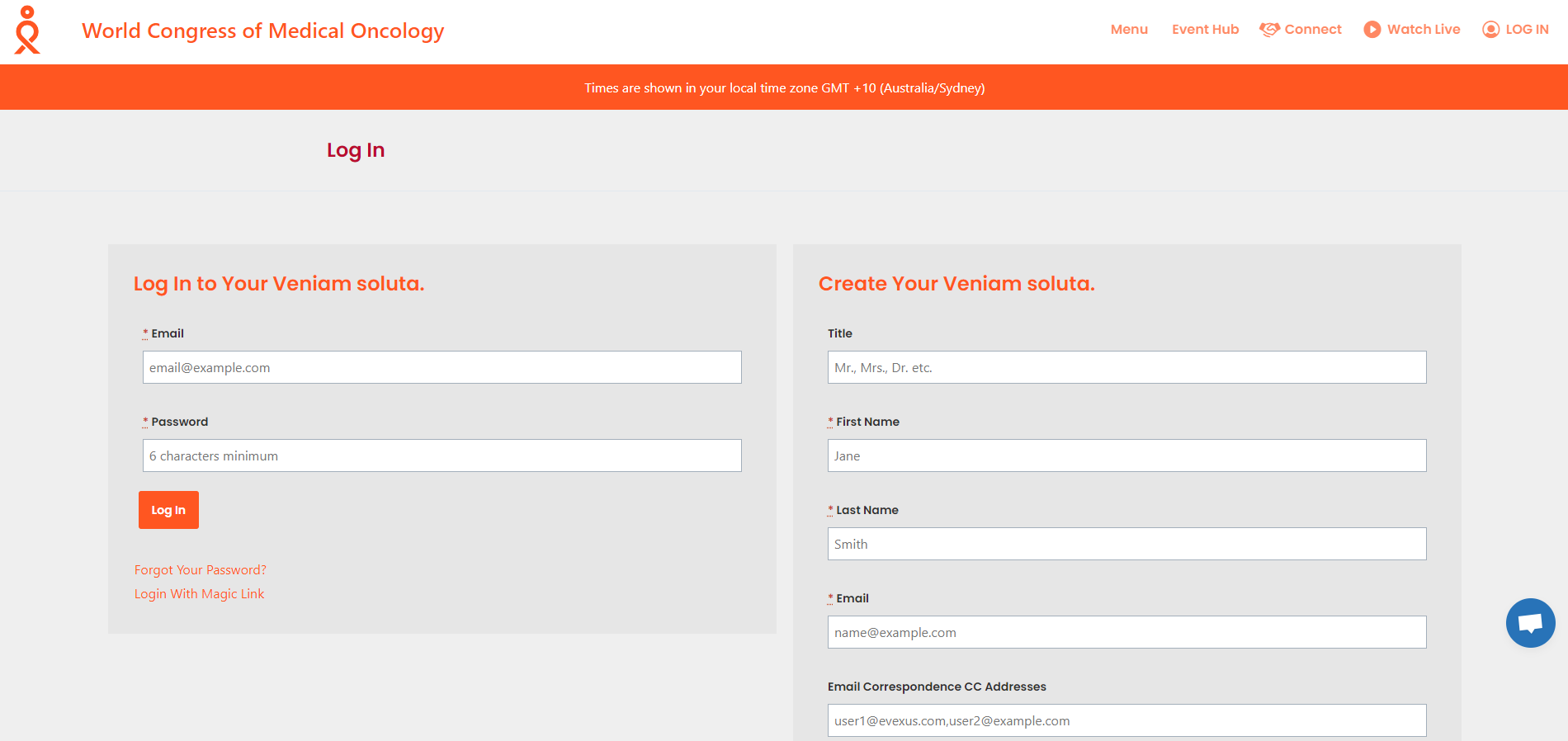 World Congress of Medical Oncology

Menu Event Hub Connect Watch Live LOG IN

Times are shown in your local time zone GMT +10 (Australia/Sydney)

Log In

Log In to Your Veniam soluta.

* Email

email@example.com

* Password

6 characters minimum

Log In

Forgot Your Password?

Login With Magic Link

Create Your Veniam soluta.

Title

Mr., Mrs., Dr. etc.

* First Name

Jane

* Last Name

Smith

* Email

name@example.com

Email Correspondence CC Addresses

user1@evexus.com,user2@example.com